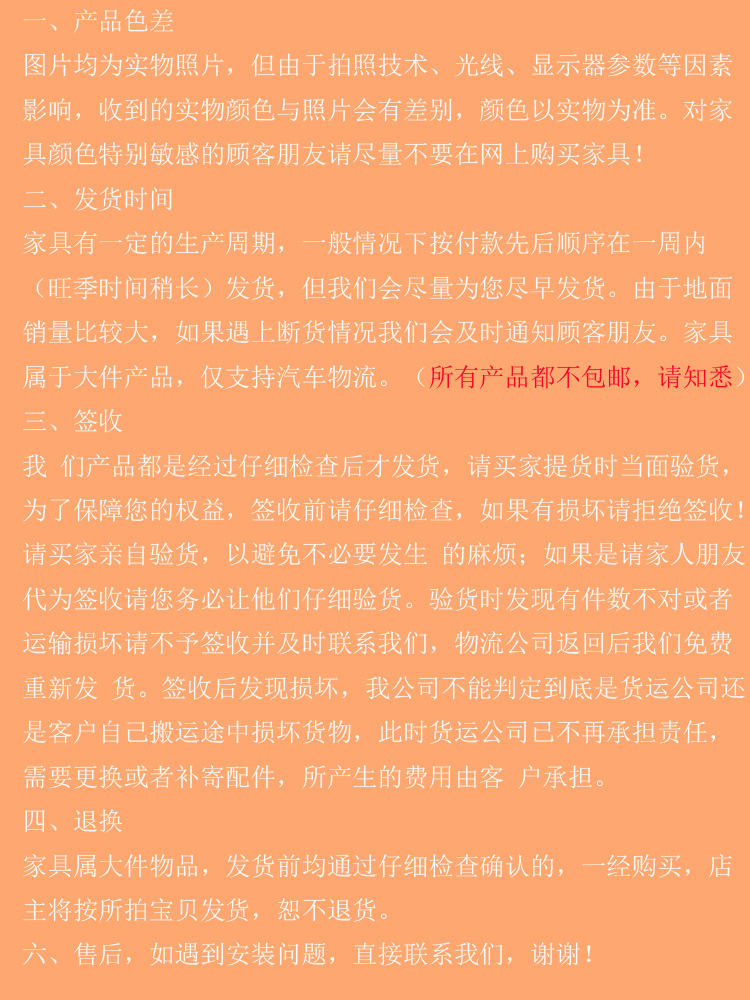 一、产品色差
图片均为实物照片，但由于拍照技术、光线、显示器参数等因素影响，收到的实物颜色与照片会有差别，颜色以实物为准。对家具颜色特别敏感的顾客朋友请尽量不要在网上购买家具！
二、发货时间
家具有一定的生产周期，一般情况下按付款先后顺序在一周内（旺季时间稍长）发货，但我们会尽量为您尽早发货。由于地面销量比较大，如果遇上断货情况我们会及时通知顾客朋友。家具属于大件产品，仅支持汽车物流。（所有产品都不包邮，请知悉）
三、签收
我 们产品都是经过仔细检查后才发货，请买家提货时当面验货，为了保障您的权益，签收前请仔细检查，如果有损坏请拒绝签收！请买家亲自验货，以避免不必要发生 的麻烦；如果是请家人朋友代为签收请您务必让他们仔细验货。验货时发现有件数不对或者运输损坏请不予签收并及时联系我们，物流公司返回后我们免费重新发 货。签收后发现损坏，我公司不能判定到底是货运公司还是客户自己搬运途中损坏货物，此时货运公司已不再承担责任，需要更换或者补寄配件，所产生的费用由客 户承担。
四、退换
家具属大件物品，发货前均通过仔细检查确认的，一经购买，店主将按所拍宝贝发货，恕不退货。
六、售后，如遇到安装问题，直接联系我们，谢谢！